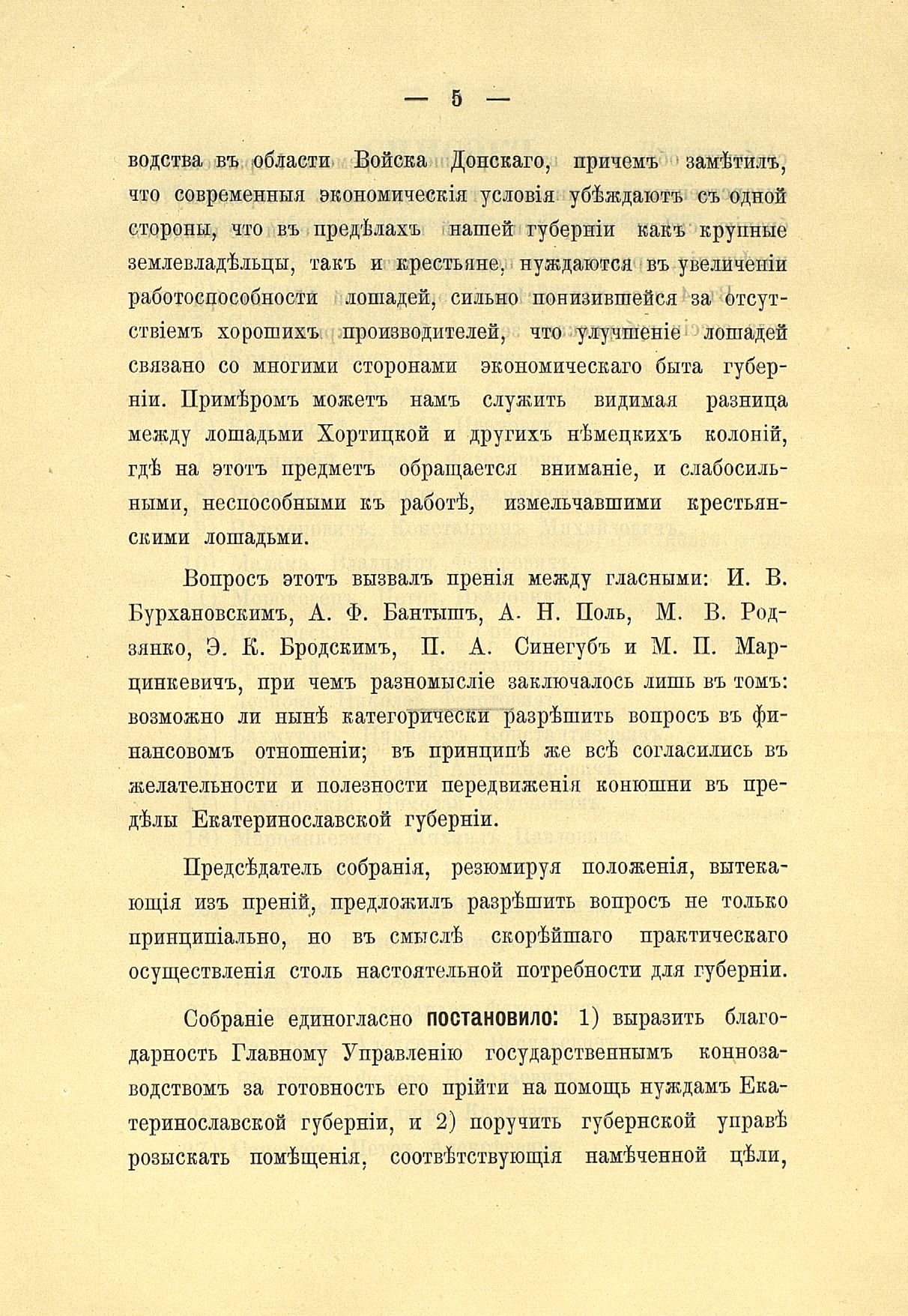 — 5 —

водства въ области Войска Донскаго, причемъ замѣтилъ, что современныя экономическія условія убѣждаютъ съ одной стороны, что въ предѣлахъ нашей губерніи какъ крупные землевладѣльцы, такъ и крестьяне, нуждаются въ увеличеніи работоспособности лошадей, сильно понизившейся за отсутствіемъ хорошихъ производителей, что улучшеніе лошадей связано со многими сторонами экономическаго быта губерніи. Примѣромъ можетъ намъ служить видимая разница между лошадьми Хортицкой и другихъ нѣмецкихъ колоній, гдѣ на этотъ предметъ обращается вниманіе, и слабосильными, неспособными къ работѣ, измельчавшими крестьянскими лошадьми.

Вопросъ этотъ вызвалъ пренія между гласными: И. В. Бурхановскимъ, А. Ф. Бантышъ, А. Н. Поль, М. В. Родзянко, Э. К. Бродскимъ, П. А. Синегубъ и М. П. Марцинкевичъ, при чемъ разномысліе заключалось лишь въ томъ: возможно ли нынѣ категорически разрѣшить вопросъ въ финансовомъ отношеніи; въ принципѣ же всѣ согласились въ желательности и полезности передвиженія конюшни въ предѣлы Екатеринославской губерніи.

Предсѣдатель собранія, резюмируя положенія, вытекающія изъ преній, предложилъ разрѣшить вопросъ не только принципіально, но въ смыслѣ скорѣйшаго практическаго осуществленія столь настоятельной потребности для губерніи.

Собраніе единогласно постановило: 1) выразить благодарность Главному Управленію государственнымъ коннозаводствомъ за готовность его прійти на помощь нуждамъ Екатеринославской губерніи, и 2) поручить губернской управѣ розыскать помѣщенія, соотвѣтствующія намѣченной цѣли,